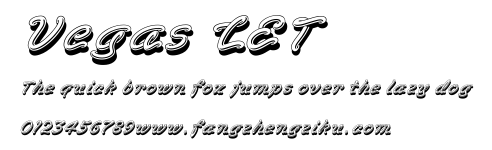 Vegas LET

The quick brown fox jumps over the lazy dog

0123456789www.fangzhengziku.com